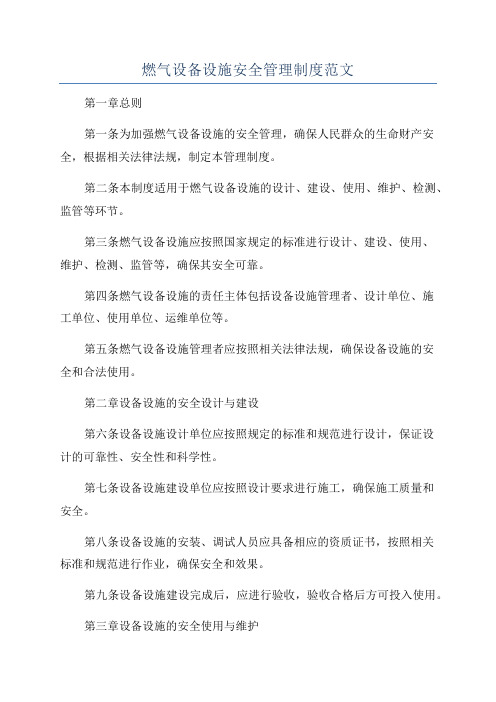 燃气设备设施安全管理制度范文

第一章总则

第一条为加强燃气设备设施的安全管理，确保人民群众的生命财产安全，根据相关法律法规，制定本管理制度。

第二条本制度适用于燃气设备设施的设计、建设、使用、维护、检测、监管等环节。

第三条燃气设备设施应按照国家规定的标准进行设计、建设、使用、维护、检测、监管等，确保其安全可靠。

第四条燃气设备设施的责任主体包括设备设施管理者、设计单位、施工单位、使用单位、运维单位等。

第五条燃气设备设施管理者应按照相关法律法规，确保设备设施的安全和合法使用。

第二章设备设施的安全设计与建设

第六条设备设施设计单位应按照规定的标准和规范进行设计，保证设计的可靠性、安全性和科学性。

第七条设备设施建设单位应按照设计要求进行施工，确保施工质量和安全。

第八条设备设施的安装、调试人员应具备相应的资质证书，按照相关标准和规范进行作业，确保安全和效果。

第九条设备设施建设完成后，应进行验收，验收合格后方可投入使用。

第三章设备设施的安全使用与维护